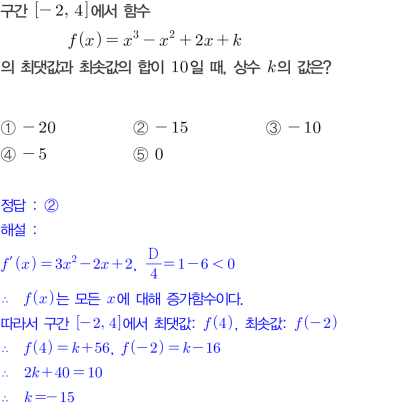 구간 $[-2, 4]$에서 함수

$f(x) = x^3 - x^2 + 2x + k$

의 최댓값과 최솟값의 합이 $10$일 때, 상수 $k$의 값은?

① $-20$
② $-15$
③ $-10$
④ $-5$
⑤ $0$

정답 : ②

해설 :

$f'(x) = 3x^2 - 2x + 2$, $\frac{D}{4} = 1 - 6 < 0$

$\therefore$ $f(x)$는 모든 $x$에 대해 증가함수이다.

따라서 구간 $[-2, 4]$에서 최댓값: $f(4)$, 최솟값: $f(-2)$

$\therefore$ $f(4) = k + 56$, $f(-2) = k - 16$

$\therefore$ $2k + 40 = 10$

$\therefore$ $k = -15$